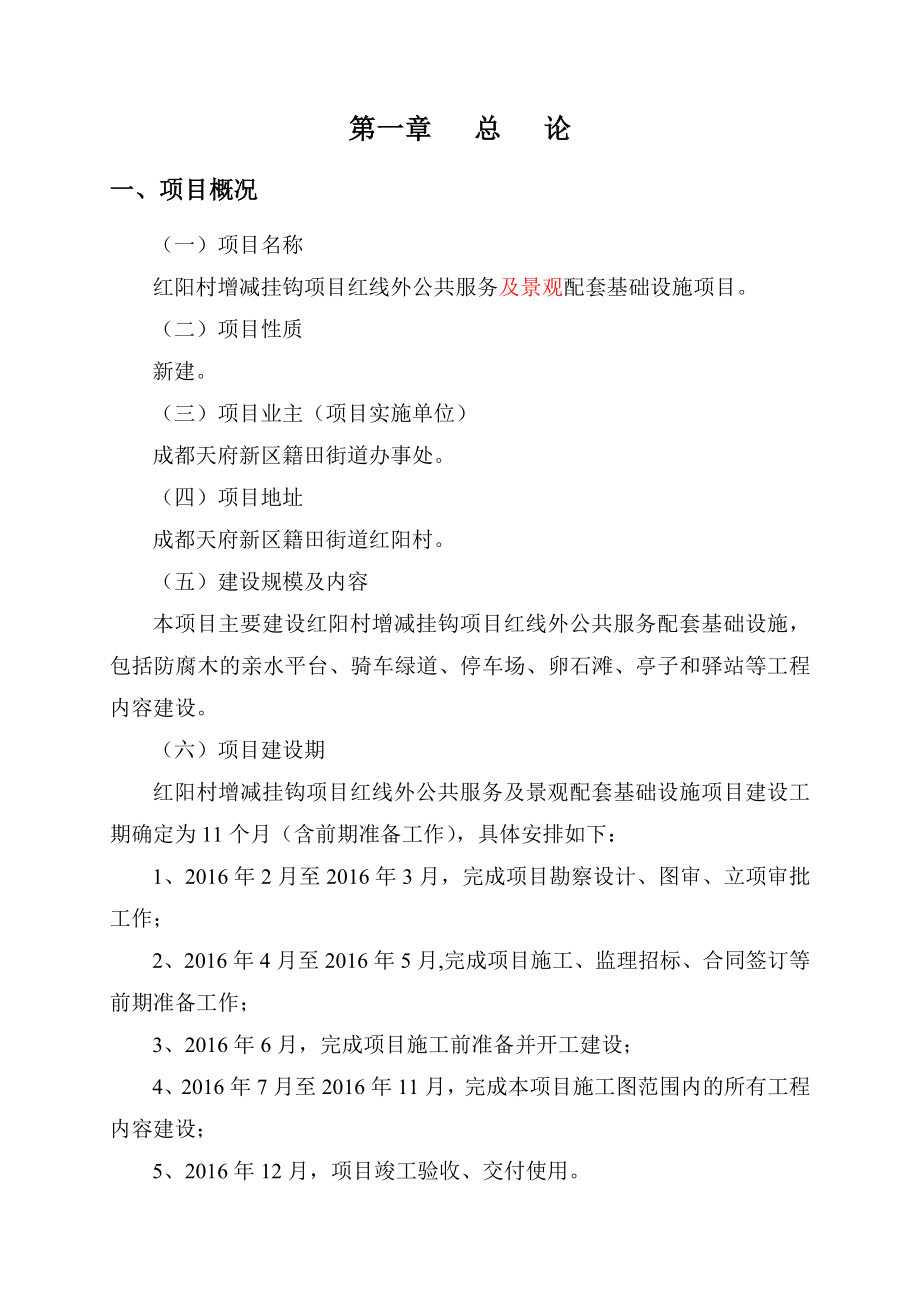 第一章　总　论

一、项目概况

（一）项目名称

红阳村增减挂钩项目红线外公共服务及景观配套基础设施项目。

（二）项目性质

新建。

（三）项目业主（项目实施单位）

成都天府新区籍田街道办事处。

（四）项目地址

成都天府新区籍田街道红阳村。

（五）建设规模及内容

本项目主要建设红阳村增减挂钩项目红线外公共服务配套基础设施，包括防腐木的亲水平台、骑车绿道、停车场、卵石滩、亭子和驿站等工程内容建设。

（六）项目建设期

红阳村增减挂钩项目红线外公共服务及景观配套基础设施项目建设工期确定为 11 个月（含前期准备工作），具体安排如下：

1、2016 年 2 月至 2016 年 3 月，完成项目勘察设计、图审、立项审批工作；

2、2016 年 4 月至 2016 年 5 月,完成项目施工、监理招标、合同签订等前期准备工作；

3、2016 年 6 月，完成项目施工前准备并开工建设；

4、2016 年 7 月至 2016 年 11 月，完成本项目施工图范围内的所有工程内容建设；

5、2016 年 12 月，项目竣工验收、交付使用。